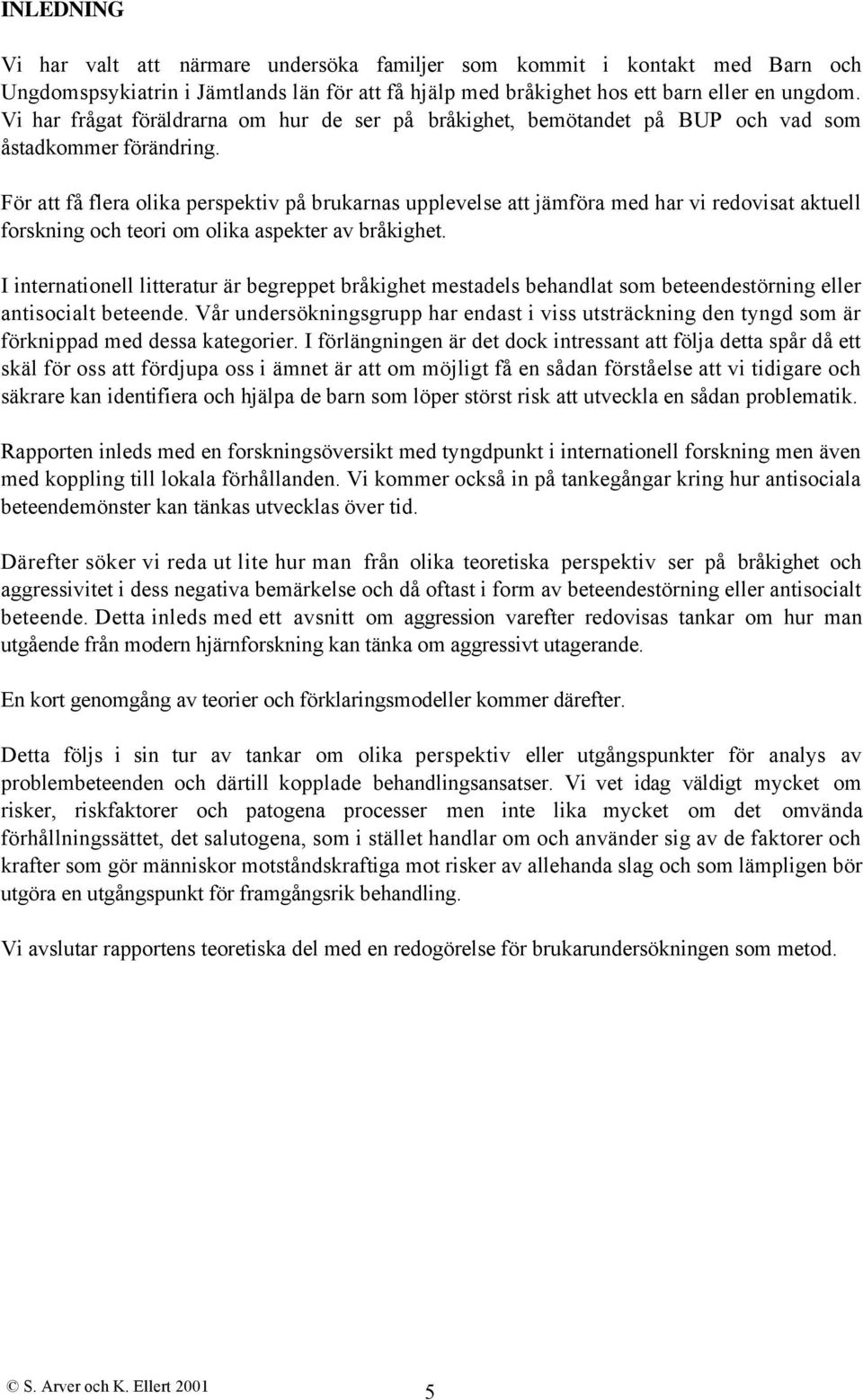 INLEDNING

Vi har valt att närmare undersöka familjer som kommit i kontakt med Barn och Ungdomspsykiatrin i Jämtlands län för att få hjälp med bråkighet hos ett barn eller en ungdom. Vi har frågat föräldrarna om hur de ser på bråkighet, bemötandet på BUP och vad som åstadkommer förändring.

För att få flera olika perspektiv på brukarnas upplevelse att jämföra med har vi redovisat aktuell forskning och teori om olika aspekter av bråkighet.

I internationell litteratur är begreppet bråkighet mestadels behandlat som beteendestörning eller antisocialt beteende. Vår undersökningsgrupp har endast i viss utsträckning den tyngd som är förknippad med dessa kategorier. I förlängningen är det dock intressant att följa detta spår då ett skäl för oss att fördjupa oss i ämnet är att om möjligt få en sådan förståelse att vi tidigare och säkrare kan identifiera och hjälpa de barn som löper störst risk att utveckla en sådan problematik.

Rapporten inleds med en forskningsöversikt med tyngdpunkt i internationell forskning men även med koppling till lokala förhållanden. Vi kommer också in på tankegångar kring hur antisociala beteendemönster kan tänkas utvecklas över tid.

Därefter söker vi reda ut lite hur man från olika teoretiska perspektiv ser på bråkighet och aggressivitet i dess negativa bemärkelse och då oftast i form av beteendestörning eller antisocialt beteende. Detta inleds med ett avsnitt om aggression varefter redovisas tankar om hur man utgående från modern hjärnforskning kan tänka om aggressivt utagerande.

En kort genomgång av teorier och förklaringsmodeller kommer därefter.

Detta följs i sin tur av tankar om olika perspektiv eller utgångspunkter för analys av problembeteenden och därtill kopplade behandlingsansatser. Vi vet idag väldigt mycket om risker, riskfaktorer och patogena processer men inte lika mycket om det omvända förhållningssättet, det salutogena, som i stället handlar om och använder sig av de faktorer och krafter som gör människor motståndskraftiga mot risker av allehanda slag och som lämpligen bör utgöra en utgångspunkt för framgångsrik behandling.

Vi avslutar rapportens teoretiska del med en redogörelse för brukarundersökningen som metod.

© S. Arver och K. Ellert 2001

5